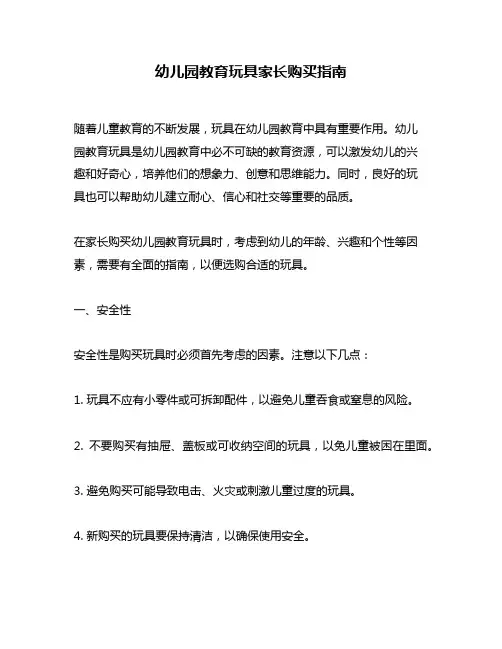 幼儿园教育玩具家长购买指南

随着儿童教育的不断发展，玩具在幼儿园教育中具有重要作用。幼儿园教育玩具是幼儿园教育中必不可缺的教育资源，可以激发幼儿的兴趣和好奇心，培养他们的想象力、创意和思维能力。同时，良好的玩具也可以帮助幼儿建立耐心、信心和社交等重要的品质。

在家长购买幼儿园教育玩具时，考虑到幼儿的年龄、兴趣和个性等因素，需要有全面的指南，以便选购合适的玩具。

一、安全性

安全性是购买玩具时必须首先考虑的因素。注意以下几点：

1. 玩具不应有小零件或可拆卸配件，以避免儿童吞食或窒息的风险。

2. 不要购买有抽屉、盖板或可收纳空间的玩具，以免儿童被困在里面。

3. 避免购买可能导致电击、火灾或刺激儿童过度的玩具。

4. 新购买的玩具要保持清洁，以确保使用安全。